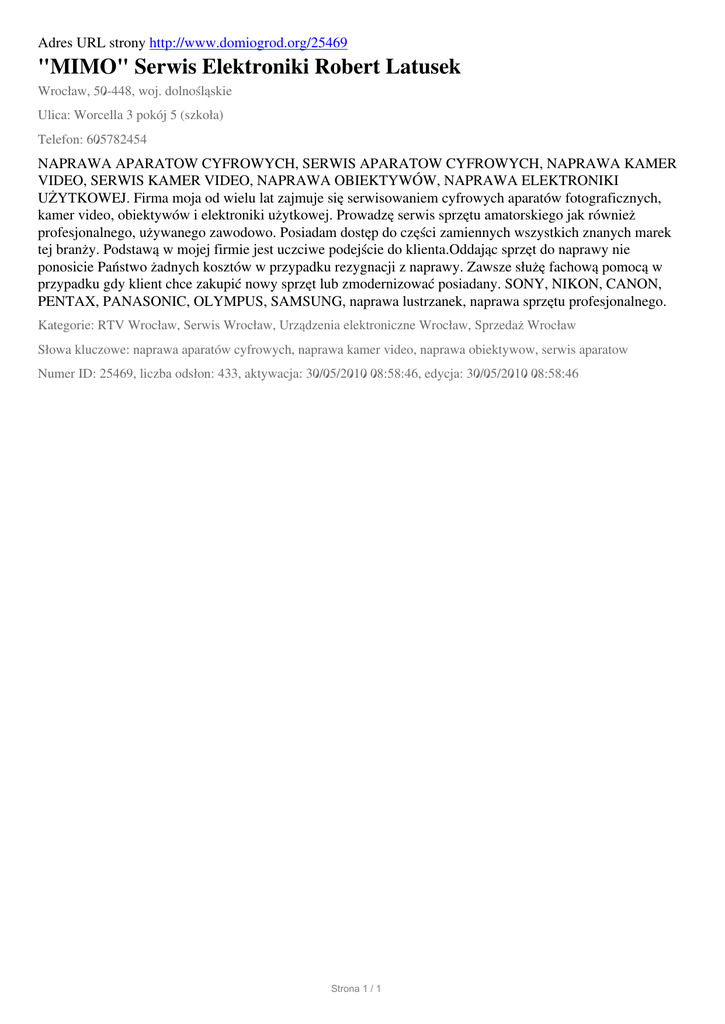 Adres URL strony http://www.domiogrod.org/25469

"MIMO" Serwis Elektroniki Robert Latusek

Wrocław, 50-448, woj. dolnośląskie

Ulica: Worcella 3 pokój 5 (szkoła)

Telefon: 605782454

NAPRAWA APARATOW CYFROWYCH, SERWIS APARATOW CYFROWYCH, NAPRAWA KAMER VIDEO, SERWIS KAMER VIDEO, NAPRAWA OBIEKTYWÓW, NAPRAWA ELEKTRONIKI UŻYTKOWEJ. Firma moja od wielu lat zajmuje się serwisowaniem cyfrowych aparatów fotograficznych, kamer video, obiektywów i elektroniki użytkowej. Prowadzę serwis sprzętu amatorskiego jak również profesjonalnego, używanego zawodowo. Posiadam dostęp do części zamiennych wszystkich znanych marek tej branży. Podstawą w mojej firmie jest uczciwe podejście do klienta.Oddając sprzęt do naprawy nie ponosicie Państwo żadnych kosztów w przypadku rezygnacji z naprawy. Zawsze służę fachową pomocą w przypadku gdy klient chce zakupić nowy sprzęt lub zmodernizować posiadany. SONY, NIKON, CANON, PENTAX, PANASONIC, OLYMPUS, SAMSUNG, naprawa lustrzanek, naprawa sprzętu profesjonalnego.

Kategorie: RTV Wrocław, Serwis Wrocław, Urządzenia elektroniczne Wrocław, Sprzedaż Wrocław

Słowa kluczowe: naprawa aparatów cyfrowych, naprawa kamer video, naprawa obiektywow, serwis aparatow

Numer ID: 25469, liczba odsłon: 433, aktywacja: 30/05/2010 08:58:46, edycja: 30/05/2010 08:58:46

Strona 1 / 1